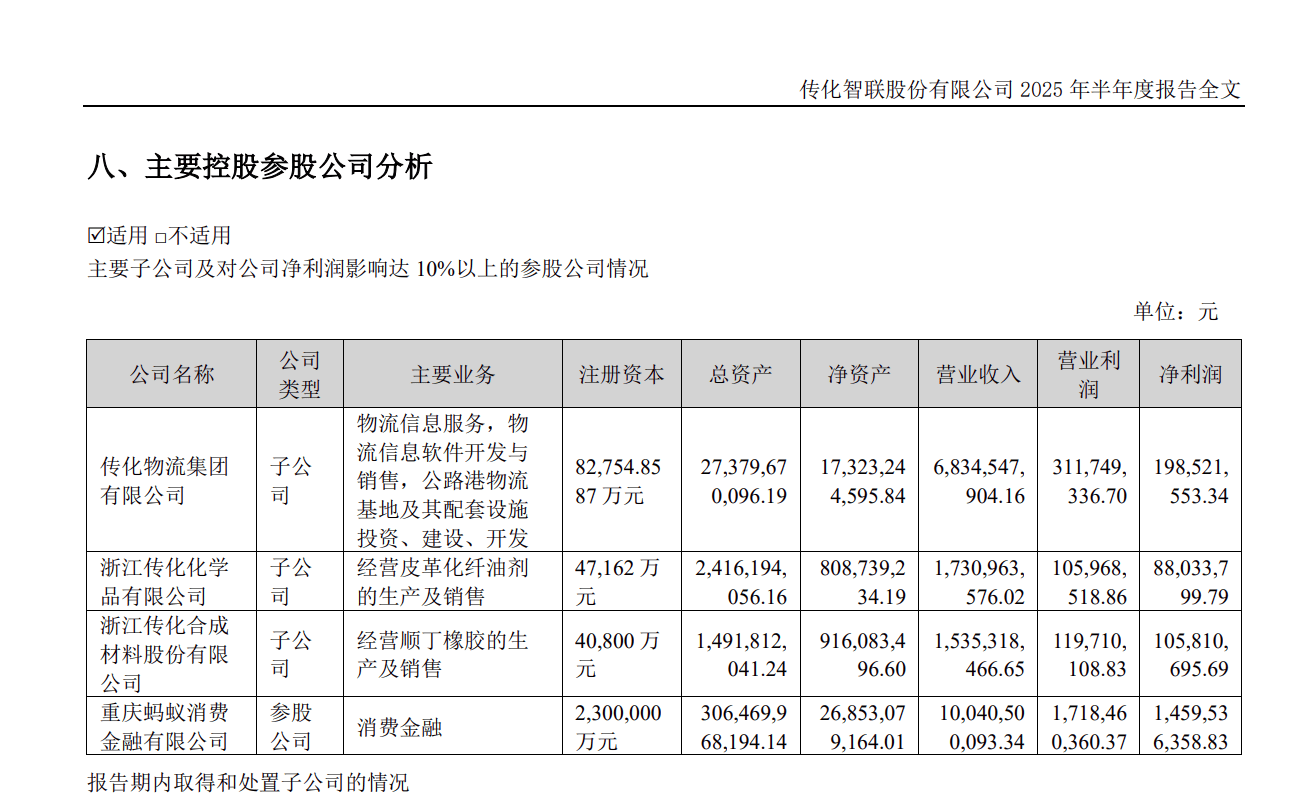 传化智联股份有限公司2025年半年度报告全文

八、主要控股参股公司分析

☑适用 ☐不适用

主要子公司及对公司净利润影响达10%以上的参股公司情况

单位：元

| 公司名称 | 公司类型 | 主要业务 | 注册资本 | 总资产 | 净资产 | 营业收入 | 营业利润 | 净利润 |
|---|---|---|---|---|---|---|---|---|
| 传化物流集团有限公司 | 子公司 | 物流信息服务，物流信息软件开发与销售，公路港物流基地及其配套设施投资、建设、开发 | 82,754.8587万元 | 27,379,670,096.19 | 17,323,244,595.84 | 6,834,547,904.16 | 311,749,336.70 | 198,521,553.34 |
| 浙江传化化学品有限公司 | 子公司 | 经营皮革化纤油剂的生产及销售 | 47,162万元 | 2,416,194,056.16 | 808,739,234.19 | 1,730,963,576.02 | 105,968,518.86 | 88,033,799.79 |
| 浙江传化合成材料股份有限公司 | 子公司 | 经营顺丁橡胶的生产及销售 | 40,800万元 | 1,491,812,041.24 | 916,083,496.60 | 1,535,318,466.65 | 119,710,108.83 | 105,810,695.69 |
| 重庆蚂蚁消费金融有限公司 | 参股公司 | 消费金融 | 2,300,000万元 | 306,469,968,194.14 | 26,853,079,164.01 | 10,040,500,093.34 | 1,718,460,360.37 | 1,459,536,358.83 |

报告期内取得和处置子公司的情况